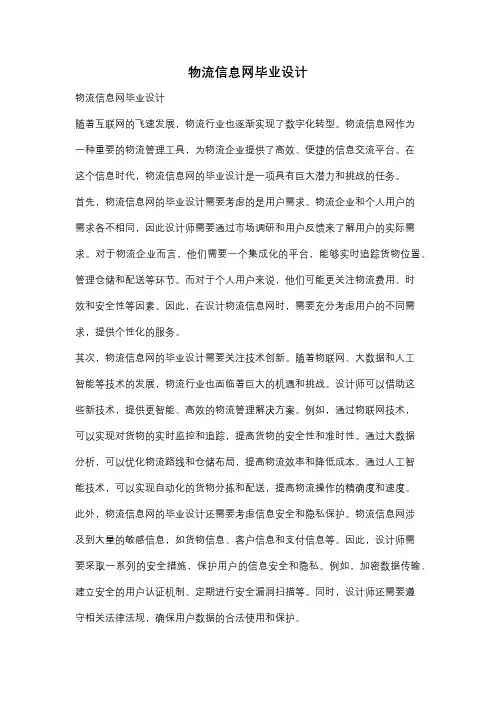 物流信息网毕业设计

物流信息网毕业设计

随着互联网的飞速发展，物流行业也逐渐实现了数字化转型。物流信息网作为一种重要的物流管理工具，为物流企业提供了高效、便捷的信息交流平台。在这个信息时代，物流信息网的毕业设计是一项具有巨大潜力和挑战的任务。

首先，物流信息网的毕业设计需要考虑的是用户需求。物流企业和个人用户的需求各不相同，因此设计师需要通过市场调研和用户反馈来了解用户的实际需求。对于物流企业而言，他们需要一个集成化的平台，能够实时追踪货物位置、管理仓储和配送等环节。而对于个人用户来说，他们可能更关注物流费用、时效和安全性等因素。因此，在设计物流信息网时，需要充分考虑用户的不同需求，提供个性化的服务。

其次，物流信息网的毕业设计需要关注技术创新。随着物联网、大数据和人工智能等技术的发展，物流行业也面临着巨大的机遇和挑战。设计师可以借助这些新技术，提供更智能、高效的物流管理解决方案。例如，通过物联网技术，可以实现对货物的实时监控和追踪，提高货物的安全性和准时性。通过大数据分析，可以优化物流路线和仓储布局，提高物流效率和降低成本。通过人工智能技术，可以实现自动化的货物分拣和配送，提高物流操作的精确度和速度。

此外，物流信息网的毕业设计还需要考虑信息安全和隐私保护。物流信息网涉及到大量的敏感信息，如货物信息、客户信息和支付信息等。因此，设计师需要采取一系列的安全措施，保护用户的信息安全和隐私。例如，加密数据传输、建立安全的用户认证机制、定期进行安全漏洞扫描等。同时，设计师还需要遵守相关法律法规，确保用户数据的合法使用和保护。